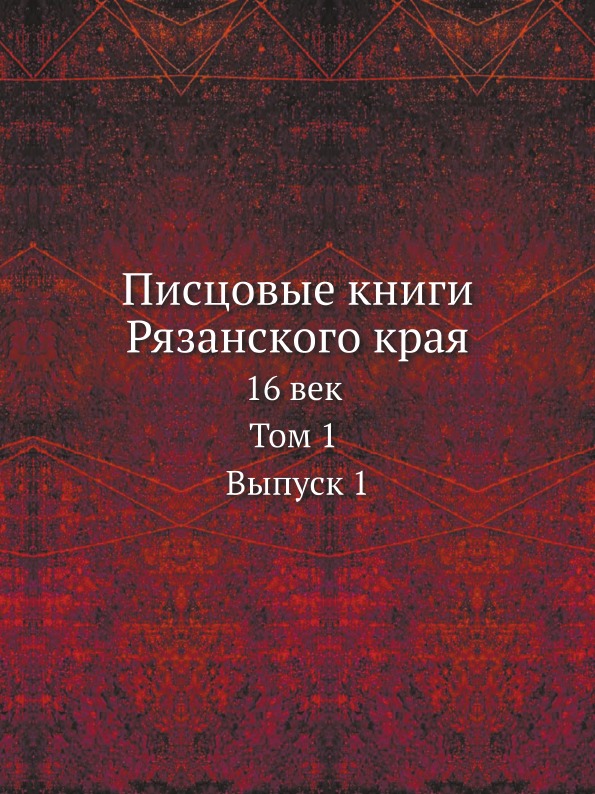 Писцовые книги Рязанского края

16 век

Том 1

Выпуск 1